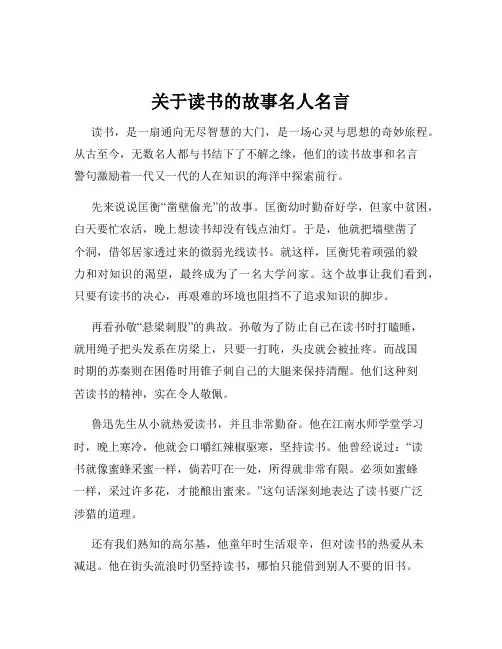 关于读书的故事名人名言

读书，是一扇通向无尽智慧的大门，是一场心灵与思想的奇妙旅程。从古至今，无数名人都与书结下了不解之缘，他们的读书故事和名言警句激励着一代又一代的人在知识的海洋中探索前行。

先来说说匡衡“凿壁偷光”的故事。匡衡幼时勤奋好学，但家中贫困，白天要忙农活，晚上想读书却没有钱点油灯。于是，他就把墙壁凿了个洞，借邻居家透过来的微弱光线读书。就这样，匡衡凭着顽强的毅力和对知识的渴望，最终成为了一名大学问家。这个故事让我们看到，只要有读书的决心，再艰难的环境也阻挡不了追求知识的脚步。

再看孙敬“悬梁刺股”的典故。孙敬为了防止自己在读书时打瞌睡，就用绳子把头发系在房梁上，只要一打盹，头皮就会被扯疼。而战国时期的苏秦则在困倦时用锥子刺自己的大腿来保持清醒。他们这种刻苦读书的精神，实在令人敬佩。

鲁迅先生从小就热爱读书，并且非常勤奋。他在江南水师学堂学习时，晚上寒冷，他就会口嚼红辣椒驱寒，坚持读书。他曾经说过：“读书就像蜜蜂采蜜一样，倘若叮在一处，所得就非常有限。必须如蜜蜂一样，采过许多花，才能酿出蜜来。”这句话深刻地表达了读书要广泛涉猎的道理。

还有我们熟知的高尔基，他童年时生活艰辛，但对读书的热爱从未减退。他在街头流浪时仍坚持读书，哪怕只能借到别人不要的旧书。